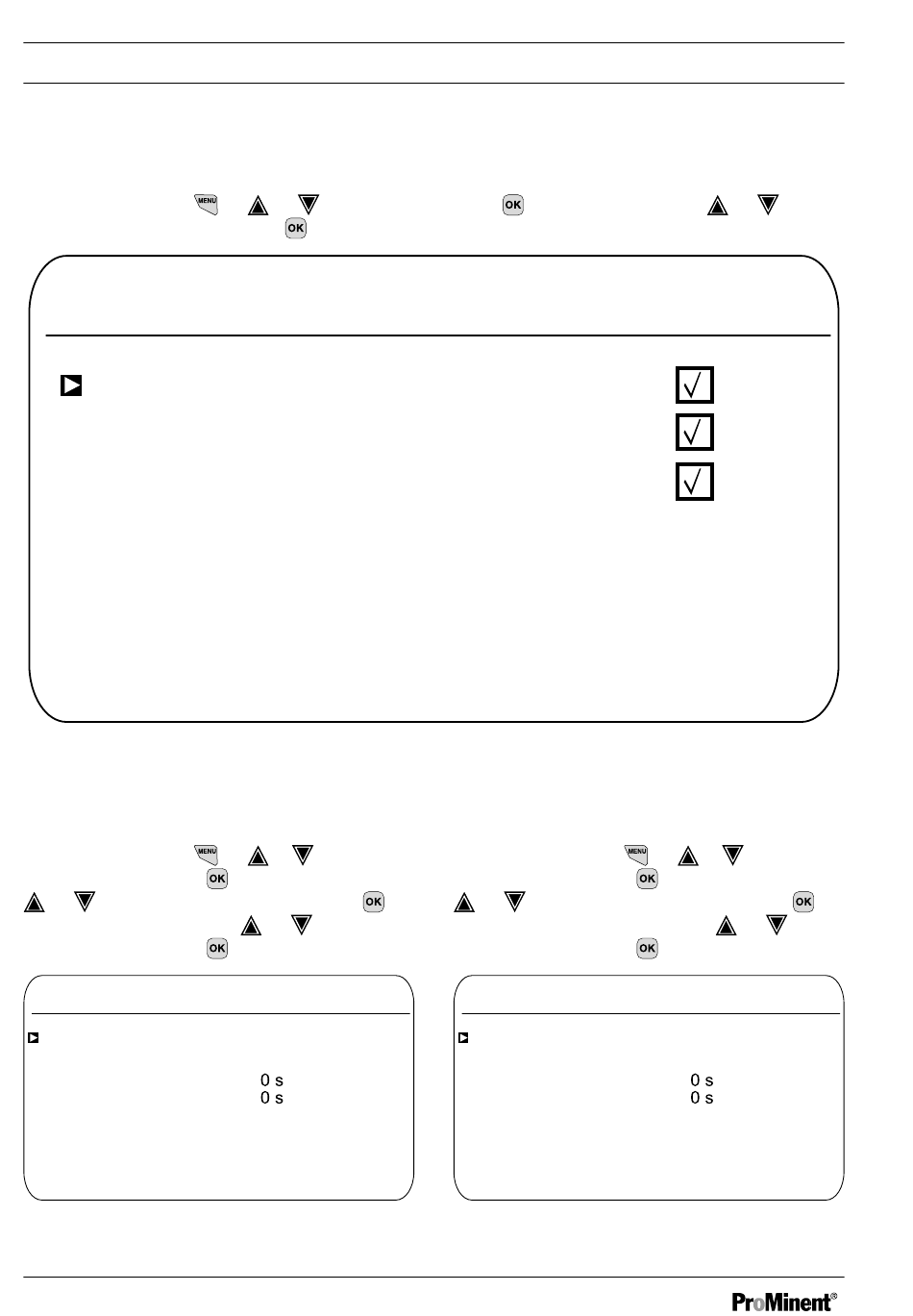 MENU

OK

OK

MENU

OK

OK

OK

MENU

OK

OK

OK

0 s
0 s

0 s
0 s

ProMinent®